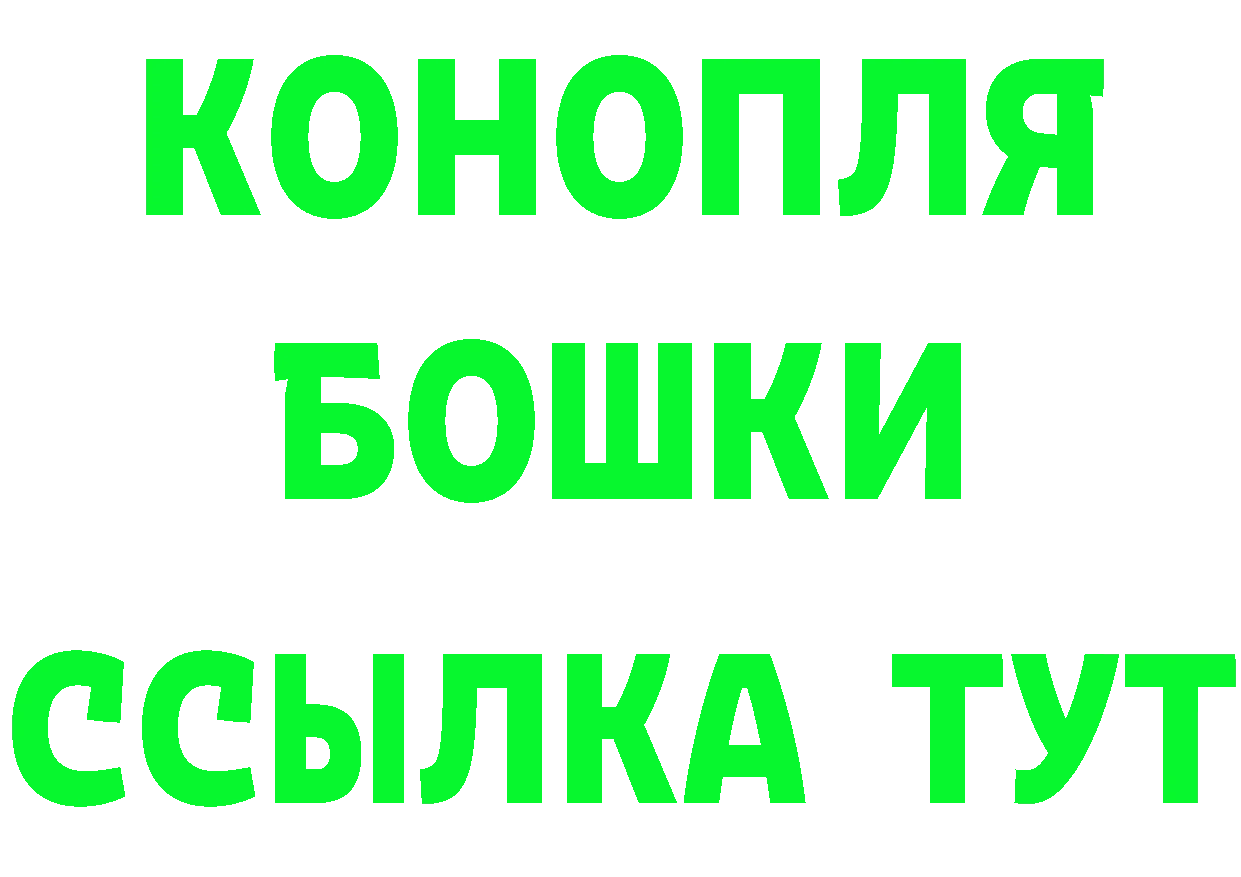 КОНОПЛЯ
БОШКИ
ССЫЛКА ТУТ